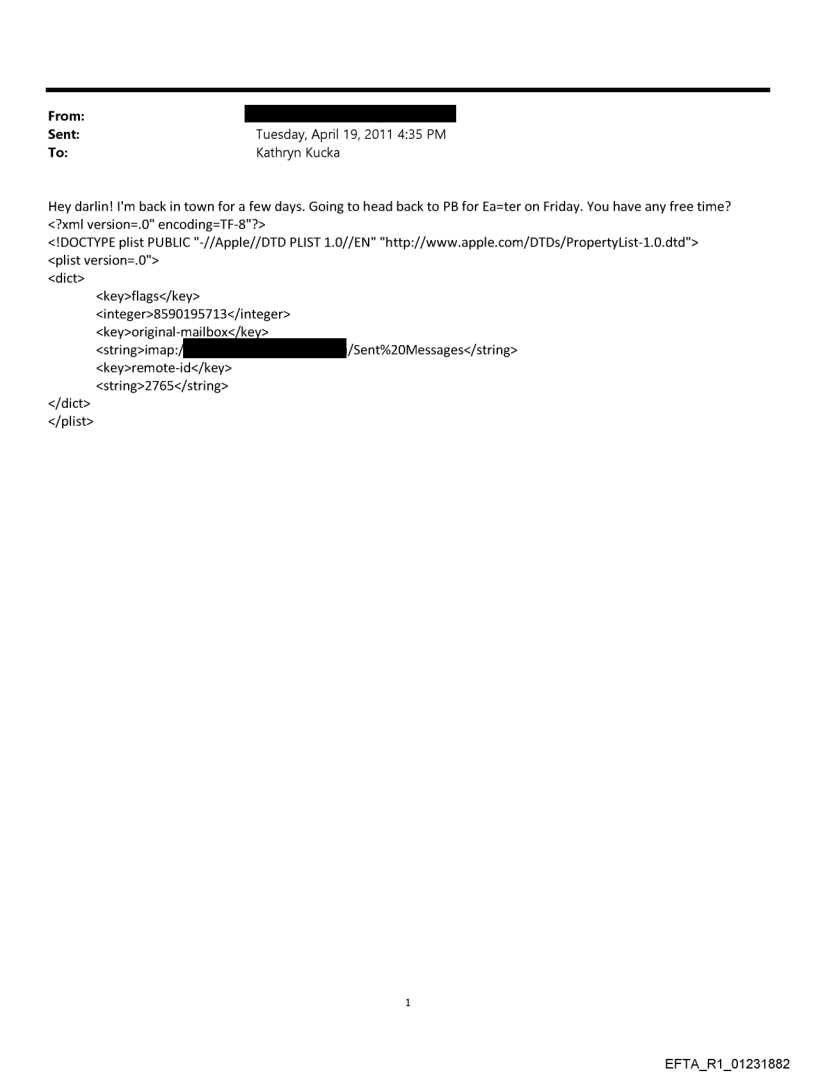 From:
Sent: Tuesday, April 19, 2011 4:35 PM
To: Kathryn Kucka

Hey darlin! I'm back in town for a few days. Going to head back to PB for Ea=ter on Friday. You have any free time?
<?xml version=.0" encoding=TF-8"?>
<!DOCTYPE plist PUBLIC "-//Apple//DTD PLIST 1.0//EN" "http://www.apple.com/DTDs/PropertyList-1.0.dtd">
<plist version=.0">
<dict>
<key>flags</key>
<integer>8590195713</integer>
<key>original-mailbox</key>
<string>imap:/ /Sent%20Messages</string>
<key>remote-id</key>
<string>2765</string>
</dict>
</plist>

1

EFTA_R1_01231882